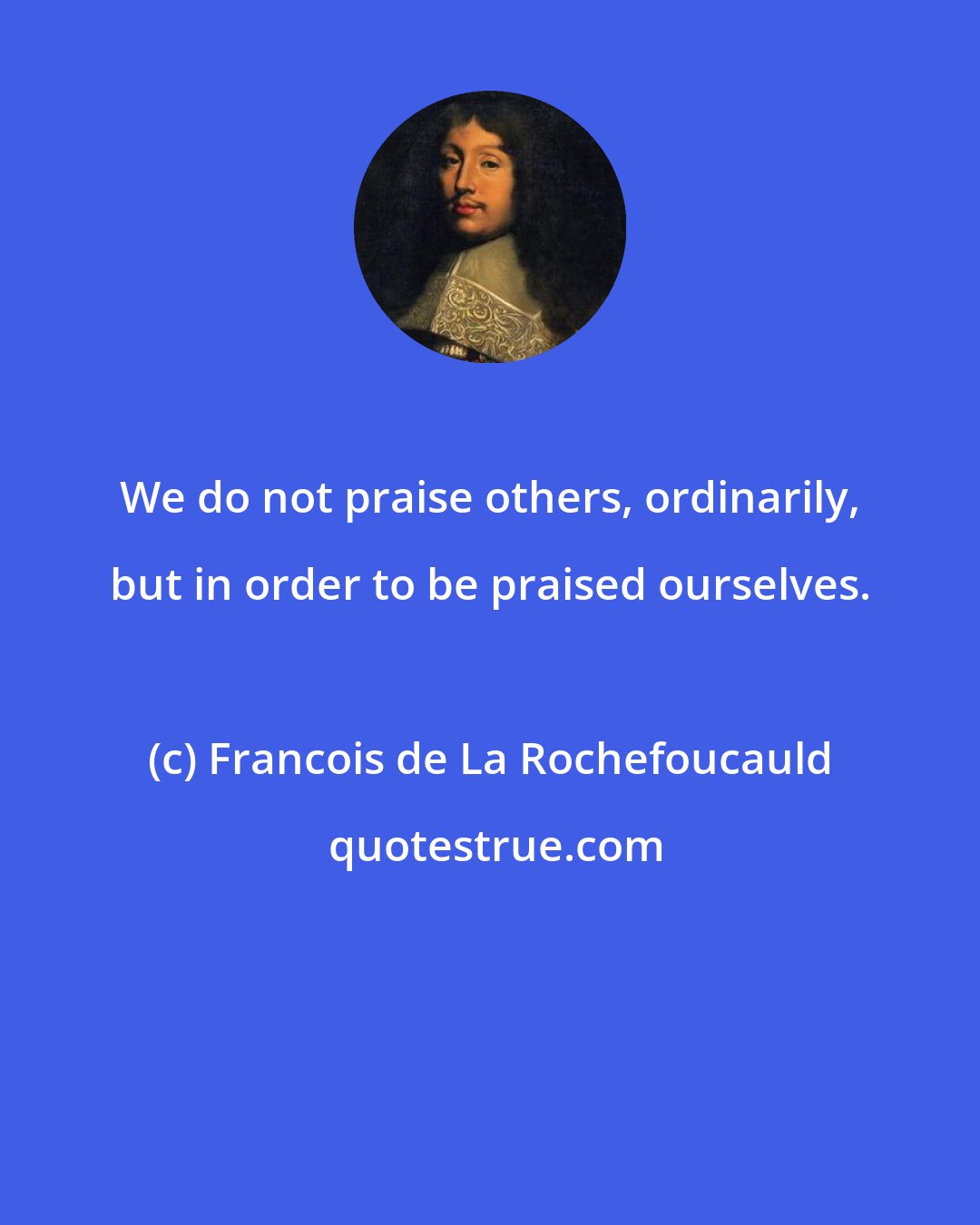 We do not praise others, ordinarily, but in order to be praised ourselves.

(c) Francois de La Rochefoucauld

quotestrue.com